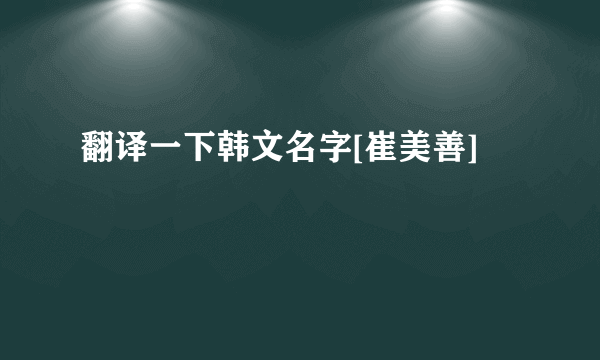 翻译一下韩文名字[崔美善]